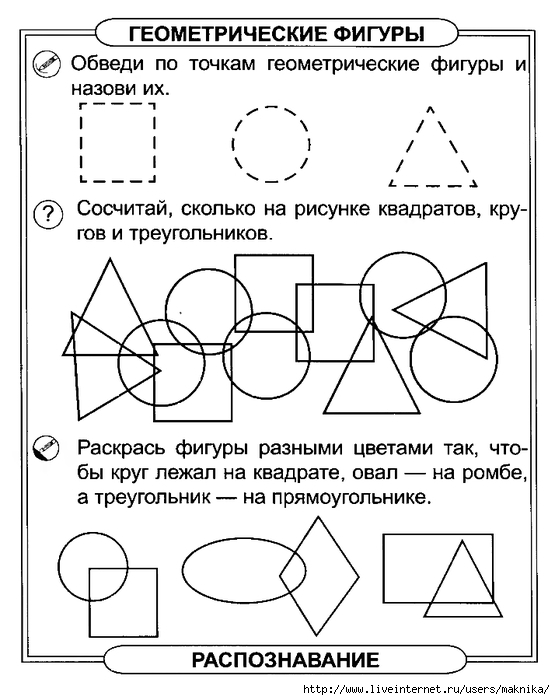 ГЕОМЕТРИЧЕСКИЕ ФИГУРЫ

Обведи по точкам геометрические фигуры и назови их.

?

Сосчитай, сколько на рисунке квадратов, кругов и треугольников.

Раскрась фигуры разными цветами так, чтобы круг лежал на квадрате, овал — на ромбе, а треугольник — на прямоугольнике.

РАСПОЗНАВАНИЕ

http://www.liveinternet.ru/users/maknika/